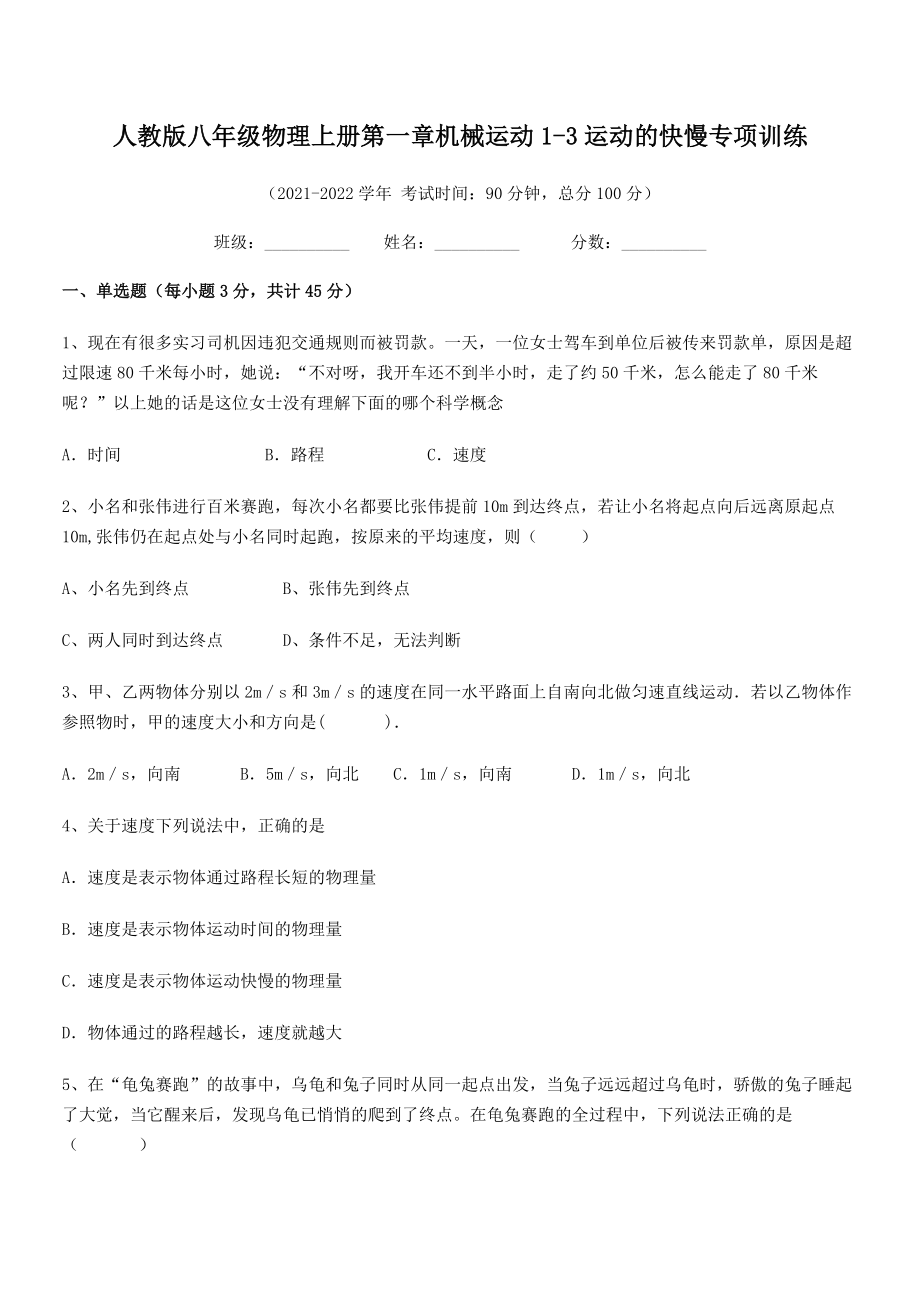 人教版八年级物理上册第一章机械运动 1-3 运动的快慢专项训练

（2021-2022 学年 考试时间：90 分钟，总分 100 分）

班级：__________ 姓名：__________ 分数：__________

一、单选题（每小题 3 分，共计 45 分）

1、现在有很多实习司机因违犯交通规则而被罚款。一天，一位女士驾车到单位后被传来罚款单，原因是超过限速 80 千米每小时，她说：“不对呀，我开车还不到半小时，走了约 50 千米，怎么能走了 80 千米呢？”以上她的话是这位女士没有理解下面的哪个科学概念

A．时间 B．路程 C．速度

2、小名和张伟进行百米赛跑，每次小名都要比张伟提前 10m 到达终点，若让小名将起点向后远离原起点 10m,张伟仍在起点处与小名同时起跑，按原来的平均速度，则（ ）

A、小名先到终点 B、张伟先到终点

C、两人同时到达终点 D、条件不足，无法判断

3、甲、乙两物体分别以 2m／s 和 3m／s 的速度在同一水平路面上自南向北做匀速直线运动．若以乙物体作参照物时，甲的速度大小和方向是( ).

A．2m／s，向南 B．5m／s，向北 C．1m／s，向南 D．1m／s，向北

4、关于速度下列说法中，正确的是

A．速度是表示物体通过路程长短的物理量

B．速度是表示物体运动时间的物理量

C．速度是表示物体运动快慢的物理量

D．物体通过的路程越长，速度就越大

5、在“龟兔赛跑”的故事中，乌龟和兔子同时从同一起点出发，当兔子远远超过乌龟时，骄傲的兔子睡起了大觉，当它醒来后，发现乌龟已悄悄的爬到了终点。在龟兔赛跑的全过程中，下列说法正确的是（ ）